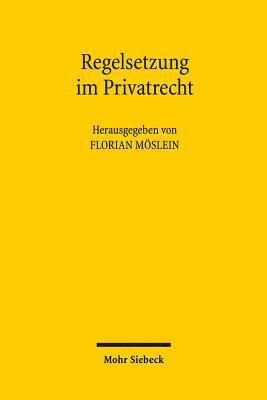 Regelsetzung
im Privatrecht

Herausgegeben von
FLORIAN MÖSLEIN

Mohr Siebeck